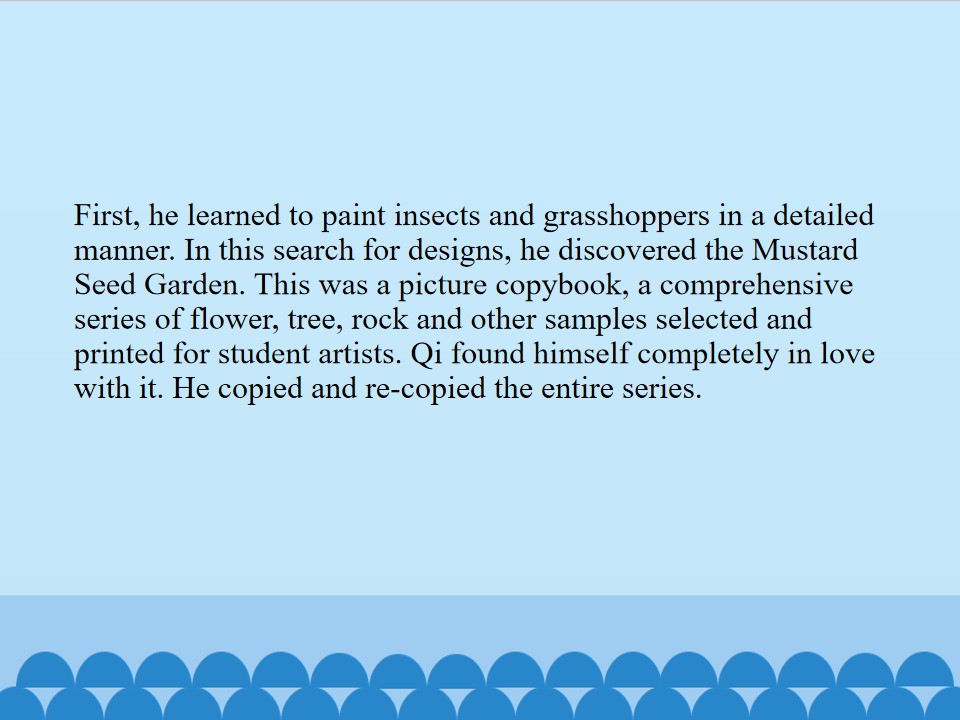 First, he learned to paint insects and grasshoppers in a detailed manner. In this search for designs, he discovered the Mustard Seed Garden. This was a picture copybook, a comprehensive series of flower, tree, rock and other samples selected and printed for student artists. Qi found himself completely in love with it. He copied and re-copied the entire series.